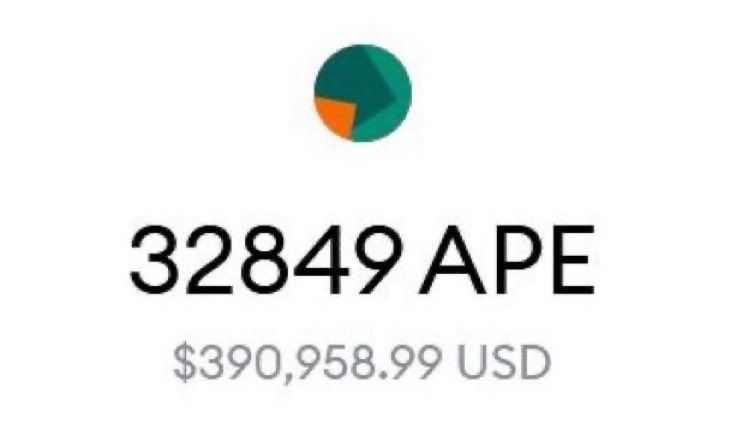 32849 APE

$390,958.99 USD